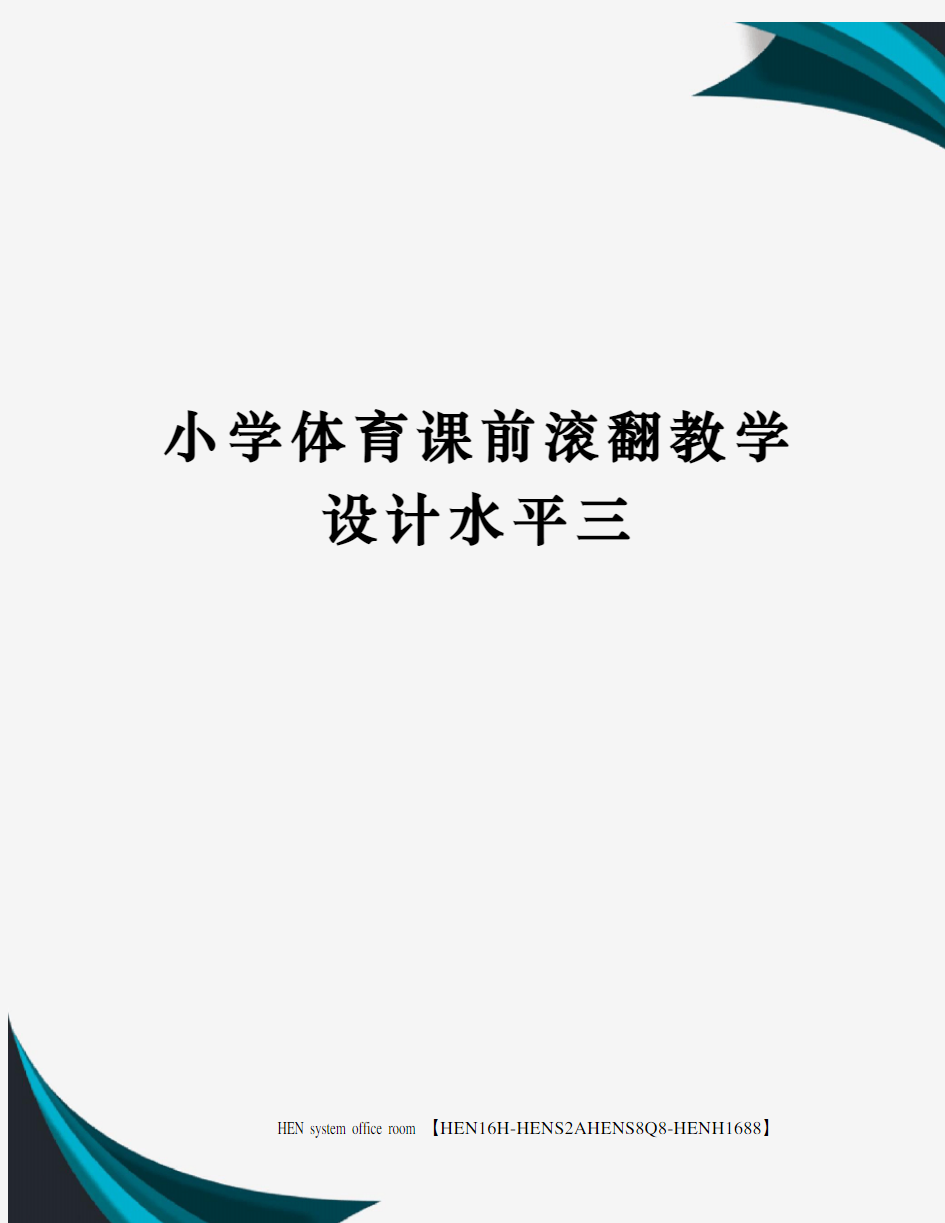 小学体育课前滚翻教学设计水平三

HEN system office room 【HEN16H-HENS2AHENS8Q8-HENH1688】